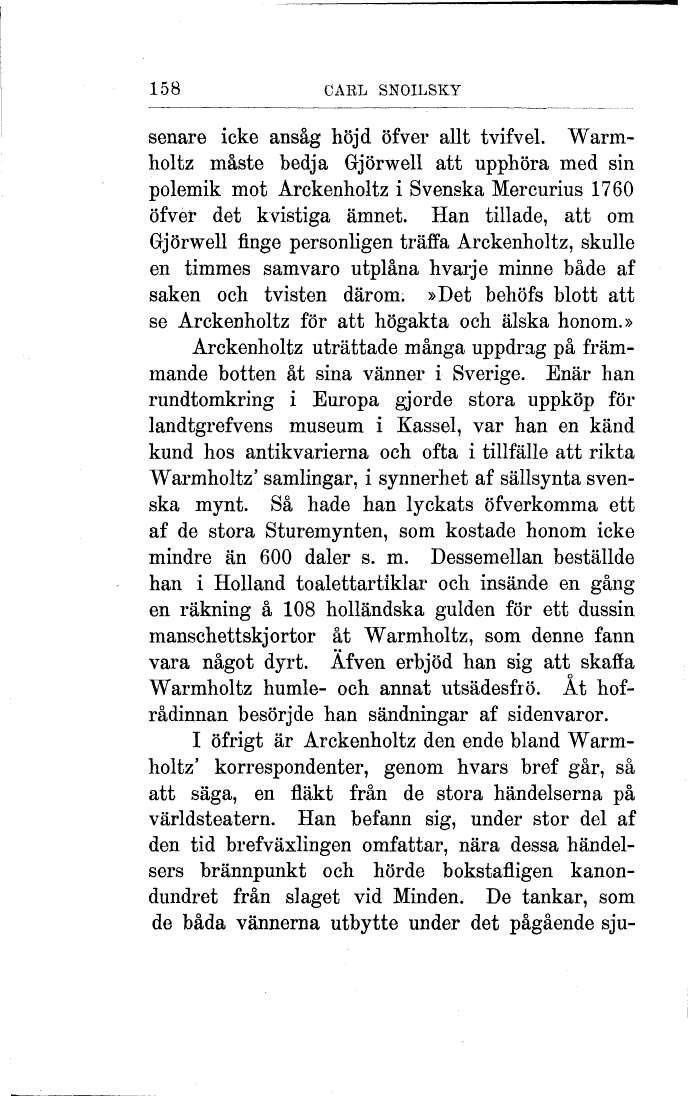 158 CARL SNOILSKY

senare icke ansåg höjd öfver allt tvifvel. Warmholtz måste bedja Gjörwell att upphöra med sin polemik mot Arckenholtz i Svenska Mercurius 1760 öfver det kvistiga ämnet. Han tillade, att om Gjörwell finge personligen träffa Arckenholtz, skulle en timmes samvaro utplåna hvarje minne både af saken och tvisten därom. »Det behöfs blott att se Arckenholtz för att högakta och älska honom.»

Arckenholtz uträttade många uppdrag på främmande botten åt sina vänner i Sverige. Enär han rundtomkring i Europa gjorde stora uppköp för landtgrefvens museum i Kassel, var han en känd kund hos antikvarierna och ofta i tillfälle att rikta Warmholtz' samlingar, i synnerhet af sällsynta svenska mynt. Så hade han lyckats öfverkomma ett af de stora Sturemynten, som kostade honom icke mindre än 600 daler s. m. Dessemellan beställde han i Holland toalettartiklar och insände en gång en räkning å 108 holländska gulden för ett dussin manschettskjortor åt Warmholtz, som denne fann vara något dyrt. Äfven erbjöd han sig att skaffa Warmholtz humle- och annat utsädesfrö. Åt hofrådinnan besörjde han sändningar af sidenvaror.

I öfrigt är Arckenholtz den ende bland Warmholtz' korrespondenter, genom hvars bref går, så att säga, en fläkt från de stora händelserna på världsteatern. Han befann sig, under stor del af den tid brefväxlingen omfattar, nära dessa händelsers brännpunkt och hörde bokstafligen kanondundret från slaget vid Minden. De tankar, som de båda vännerna utbytte under det pågående sju-